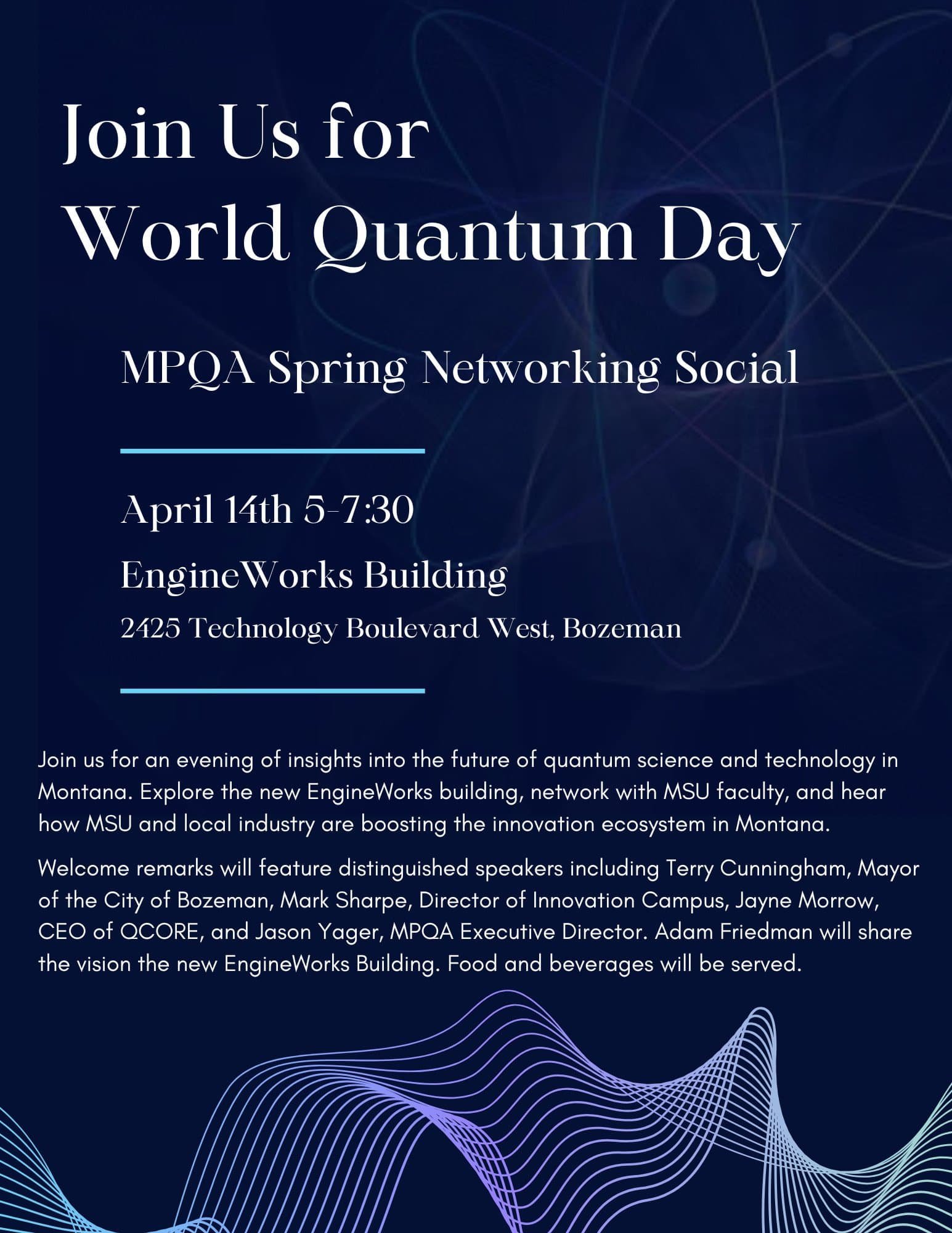 Join Us for World Quantum Day

MPQA Spring Networking Social

April 14th 5-7:30

EngineWorks Building

2425 Technology Boulevard West, Bozeman

Join us for an evening of insights into the future of quantum science and technology in Montana. Explore the new EngineWorks building, network with MSU faculty, and hear how MSU and local industry are boosting the innovation ecosystem in Montana.

Welcome remarks will feature distinguished speakers including Terry Cunningham, Mayor of the City of Bozeman, Mark Sharpe, Director of Innovation Campus, Jayne Morrow, CEO of QCORE, and Jason Yager, MPQA Executive Director. Adam Friedman will share the vision the new EngineWorks Building. Food and beverages will be served.